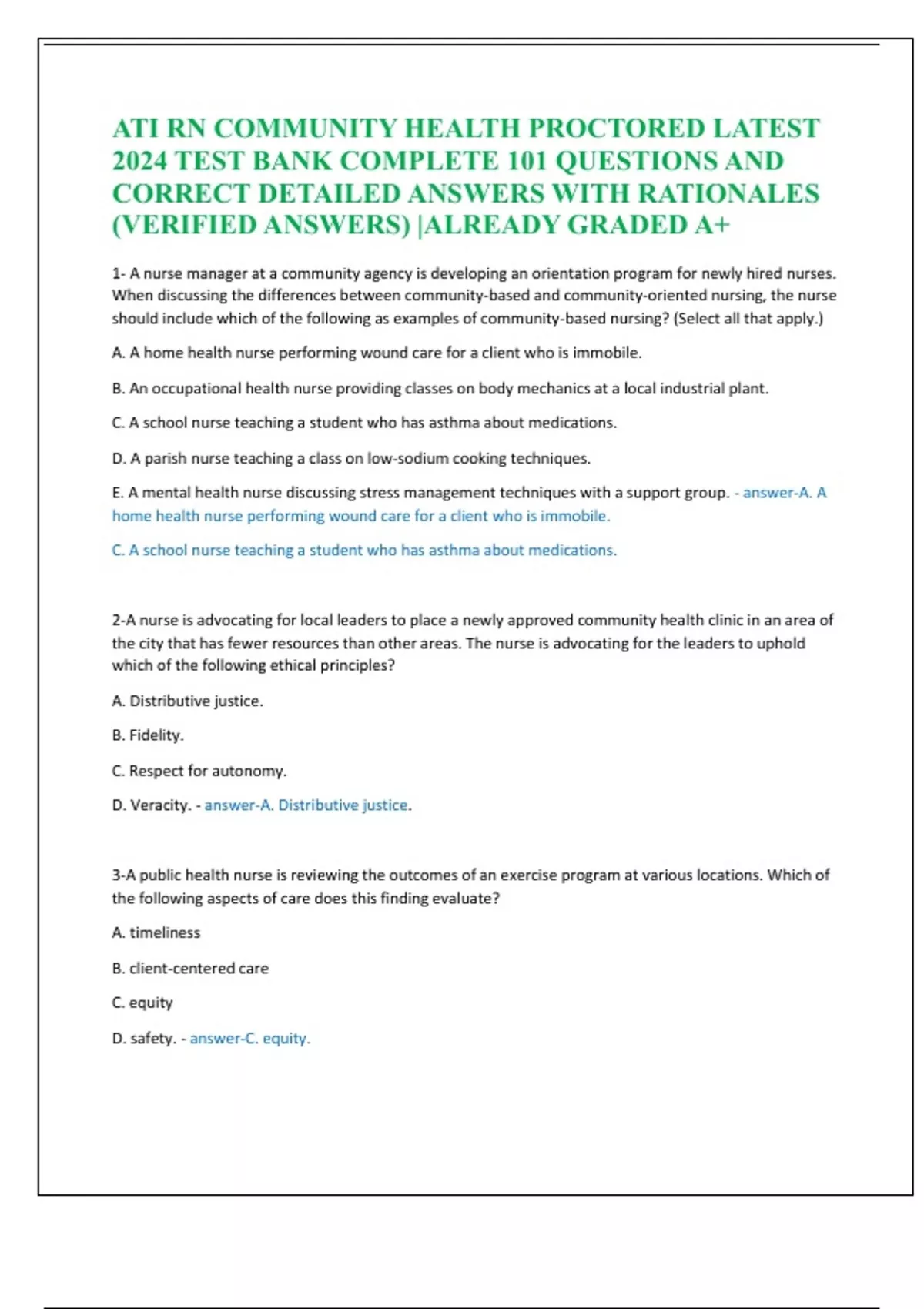 ATI RN COMMUNITY HEALTH PROCTORED LATEST 2024 TEST BANK COMPLETE 101 QUESTIONS AND CORRECT DETAILED ANSWERS WITH RATIONALES (VERIFIED ANSWERS) |ALREADY GRADED A+

1- A nurse manager at a community agency is developing an orientation program for newly hired nurses. When discussing the differences between community-based and community-oriented nursing, the nurse should include which of the following as examples of community-based nursing? (Select all that apply.)

A. A home health nurse performing wound care for a client who is immobile.

B. An occupational health nurse providing classes on body mechanics at a local industrial plant.

C. A school nurse teaching a student who has asthma about medications.

D. A parish nurse teaching a class on low-sodium cooking techniques.

E. A mental health nurse discussing stress management techniques with a support group. - answer-A. A home health nurse performing wound care for a client who is immobile.

C. A school nurse teaching a student who has asthma about medications.

2-A nurse is advocating for local leaders to place a newly approved community health clinic in an area of the city that has fewer resources than other areas. The nurse is advocating for the leaders to uphold which of the following ethical principles?

A. Distributive justice.

B. Fidelity.

C. Respect for autonomy.

D. Veracity. - answer-A. Distributive justice.

3-A public health nurse is reviewing the outcomes of an exercise program at various locations. Which of the following aspects of care does this finding evaluate?

A. timeliness

B. client-centered care

C. equity

D. safety. - answer-C. equity.